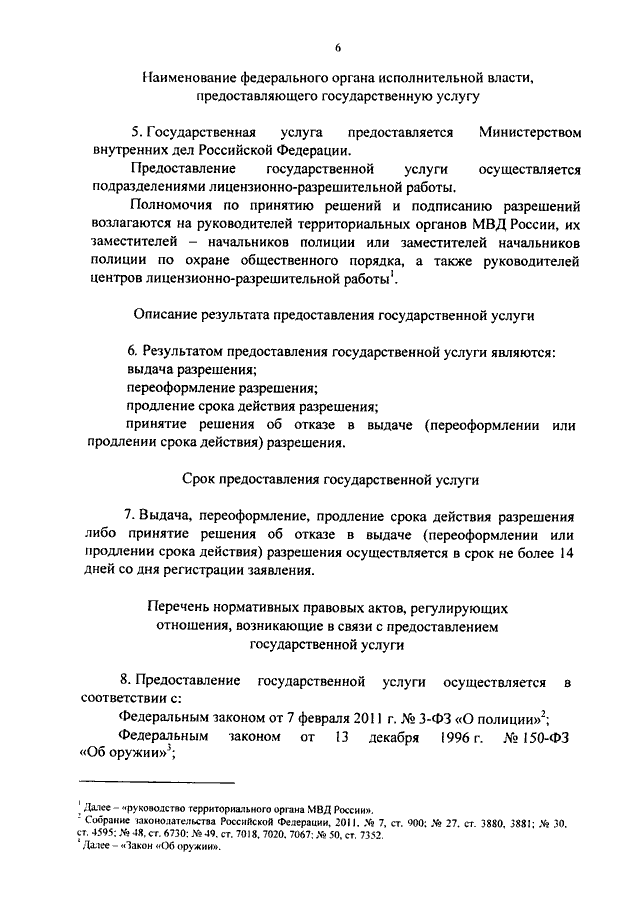 6

Наименование федерального органа исполнительной власти, предоставляющего государственную услугу

5. Государственная услуга предоставляется Министерством внутренних дел Российской Федерации.

Предоставление государственной услуги осуществляется подразделениями лицензионно-разрешительной работы.

Полномочия по принятию решений и подписанию разрешений возлагаются на руководителей территориальных органов МВД России, их заместителей – начальников полиции или заместителей начальников полиции по охране общественного порядка, а также руководителей центров лицензионно-разрешительной работы$^1$.

Описание результата предоставления государственной услуги

6. Результатом предоставления государственной услуги являются:
выдача разрешения;
переоформление разрешения;
продление срока действия разрешения;
принятие решения об отказе в выдаче (переоформлении или продлении срока действия) разрешения.

Срок предоставления государственной услуги

7. Выдача, переоформление, продление срока действия разрешения либо принятие решения об отказе в выдаче (переоформлении или продлении срока действия) разрешения осуществляется в срок не более 14 дней со дня регистрации заявления.

Перечень нормативных правовых актов, регулирующих отношения, возникающие в связи с предоставлением государственной услуги

8. Предоставление государственной услуги осуществляется в соответствии с:

Федеральным законом от 7 февраля 2011 г. № 3-ФЗ «О полиции»$^2$;

Федеральным законом от 13 декабря 1996 г. № 150-ФЗ «Об оружии»$^3$;

$^1$ Далее – «руководство территориального органа МВД России».
$^2$ Собрание законодательства Российской Федерации, 2011, № 7, ст. 900; № 27, ст. 3880, 3881; № 30, ст. 4595; № 48, ст. 6730; № 49, ст. 7018, 7020, 7067; № 50, ст. 7352.
$^3$ Далее – «Закон «Об оружии».